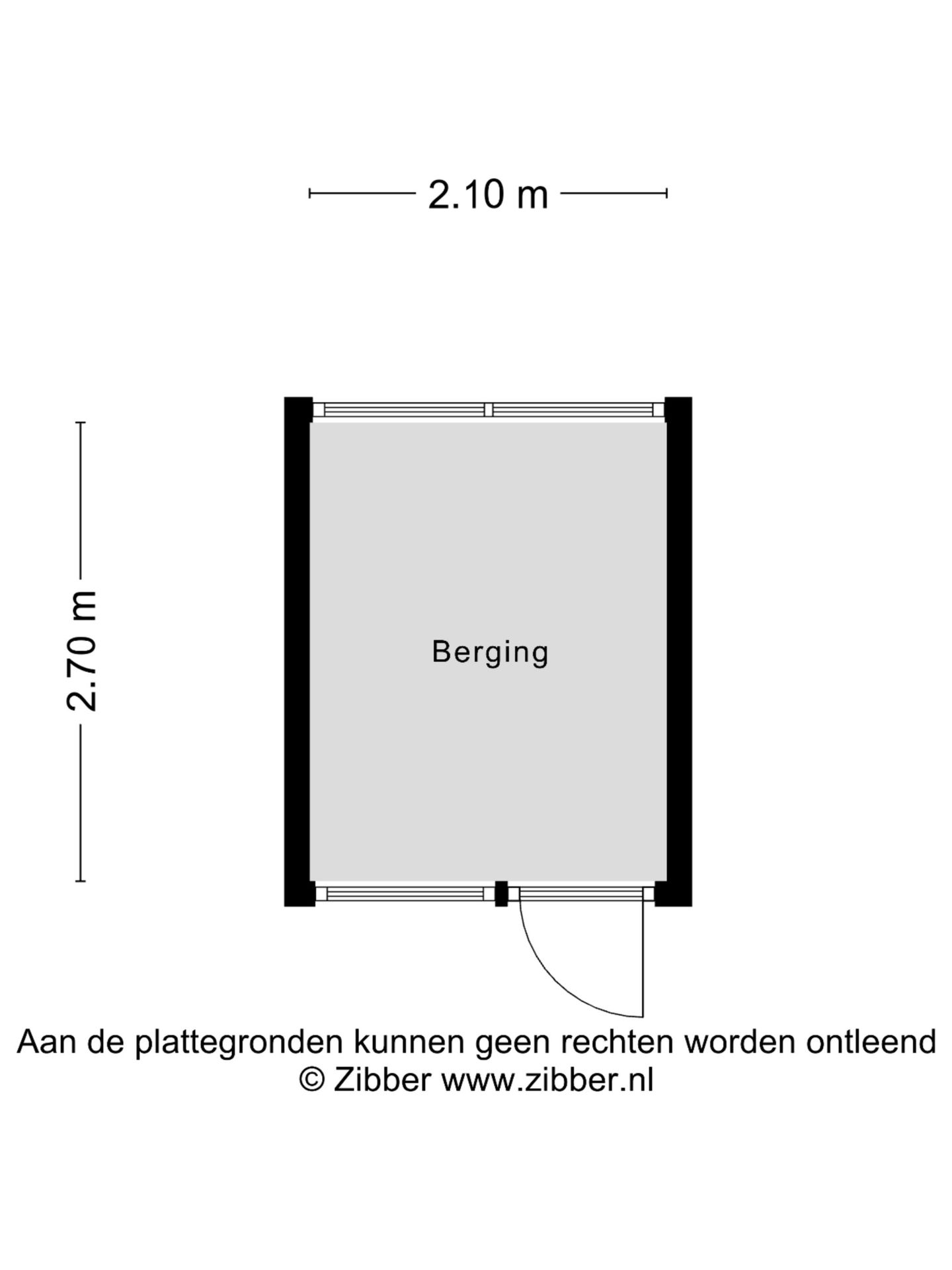 2.10 m

2.70 m

Berging

Aan de plattegronden kunnen geen rechten worden ontleend
© Zibber www.zibber.nl